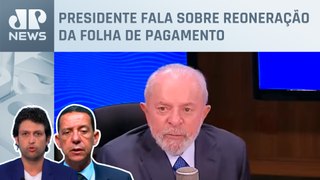 JP NEWS

PRESIDENTE FALA SOBRE REONERAÇÃO DA FOLHA DE PAGAMENTO